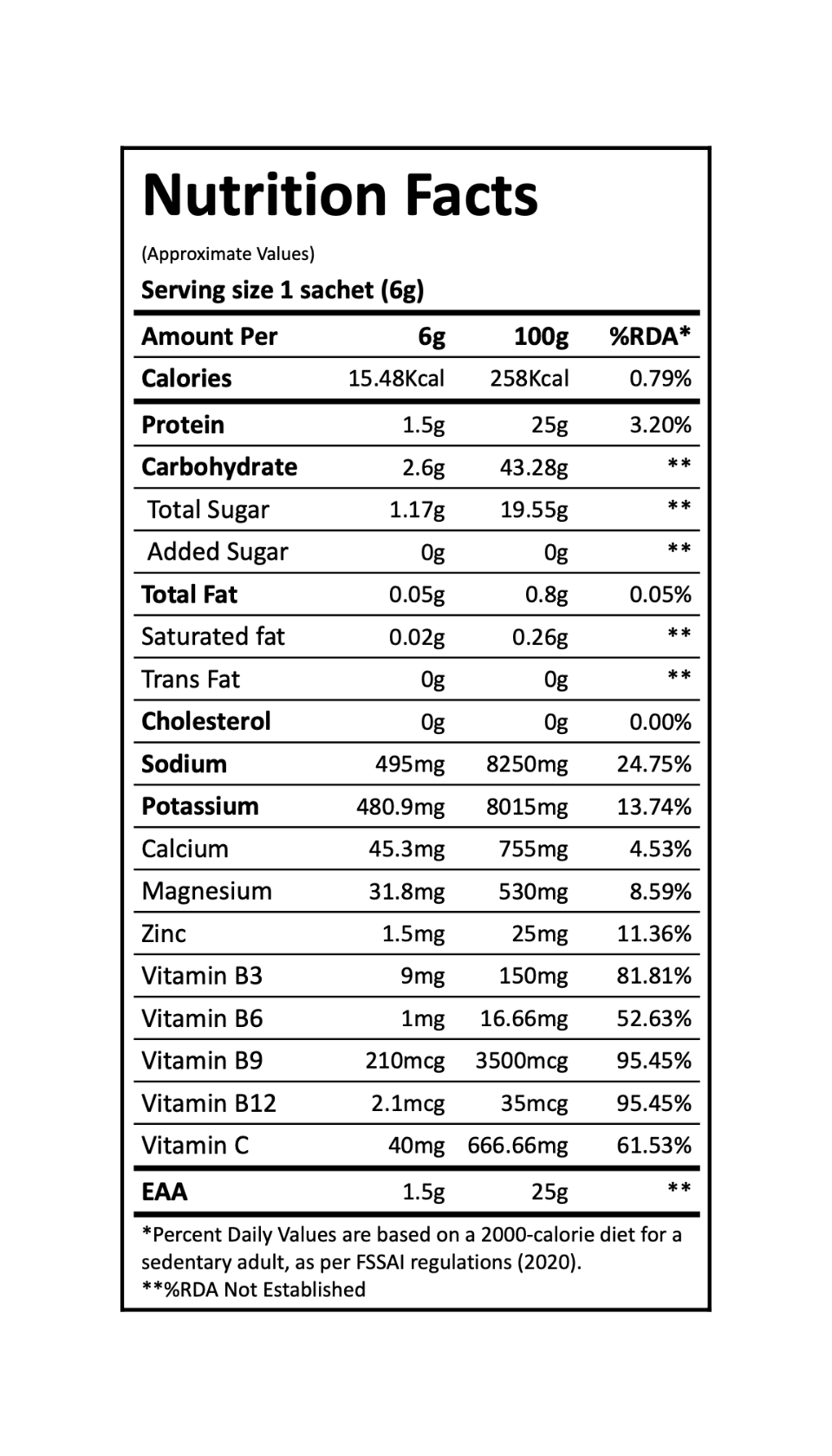 Nutrition Facts

(Approximate Values)

Serving size 1 sachet (6g)

| Amount Per | 6g | 100g | %RDA* |
|---|---|---|---|
| Calories | 15.48Kcal | 258Kcal | 0.79% |
| Protein | 1.5g | 25g | 3.20% |
| Carbohydrate | 2.6g | 43.28g | ** |
| Total Sugar | 1.17g | 19.55g | ** |
| Added Sugar | 0g | 0g | ** |
| Total Fat | 0.05g | 0.8g | 0.05% |
| Saturated fat | 0.02g | 0.26g | ** |
| Trans Fat | 0g | 0g | ** |
| Cholesterol | 0g | 0g | 0.00% |
| Sodium | 495mg | 8250mg | 24.75% |
| Potassium | 480.9mg | 8015mg | 13.74% |
| Calcium | 45.3mg | 755mg | 4.53% |
| Magnesium | 31.8mg | 530mg | 8.59% |
| Zinc | 1.5mg | 25mg | 11.36% |
| Vitamin B3 | 9mg | 150mg | 81.81% |
| Vitamin B6 | 1mg | 16.66mg | 52.63% |
| Vitamin B9 | 210mcg | 3500mcg | 95.45% |
| Vitamin B12 | 2.1mcg | 35mcg | 95.45% |
| Vitamin C | 40mg | 666.66mg | 61.53% |
| EAA | 1.5g | 25g | ** |

*Percent Daily Values are based on a 2000-calorie diet for a sedentary adult, as per FSSAI regulations (2020).
**%RDA Not Established